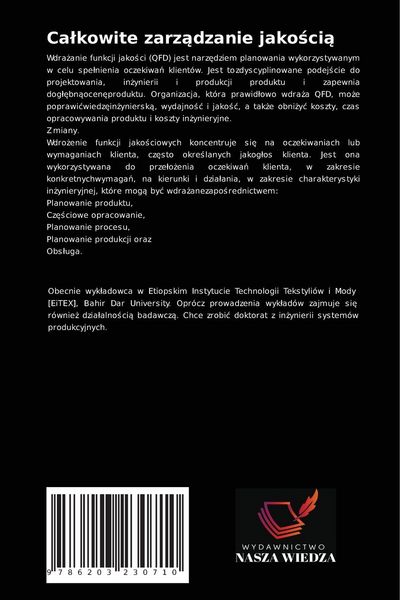 Całkowite zarządzanie jakością

Wdrażanie funkcji jakości (QFD) jest narzędziem planowania wykorzystywanym w celu spełnienia oczekiwań klientów. Jest tozdyscyplinowane podejście do projektowania, inżynierii i produkcji produktu i zapewnia dogłębnąocenęproduktu. Organizacja, która prawidłowo wdraża QFD, może poprawićwiedzęinżynierską, wydajność i jakość, a także obniżyć koszty, czas opracowywania produktu i koszty inżynieryjne.
Zmiany.
Wdrożenie funkcji jakościowych koncentruje się na oczekiwaniach lub wymaganiach klienta, często określanych jakogłos klienta. Jest ona wykorzystywana do przełożenia oczekiwań klienta, w zakresie konkretnychwymagań, na kierunki i działania, w zakresie charakterystyki inżynieryjnej, które mogą być wdrażanezapośrednictwem:
Planowanie produktu,
Częściowe opracowanie,
Planowanie procesu,
Planowanie produkcji oraz
Obsługa.

Obecnie wykładowca w Etiopskim Instytucie Technologii Tekstyliów i Mody [EiTEX], Bahir Dar University. Oprócz prowadzenia wykładów zajmuje się również działalnością badawczą. Chce zrobić doktorat z inżynierii systemów produkcyjnych.

9 786203 230710

WYDAWNICTWO
NASZA WIEDZA